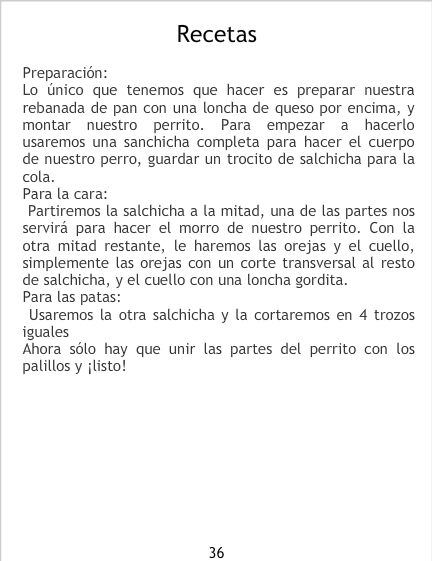 Recetas

Preparación:
Lo único que tenemos que hacer es preparar nuestra rebanada de pan con una loncha de queso por encima, y montar nuestro perrito. Para empezar a hacerlo usaremos una sanchicha completa para hacer el cuerpo de nuestro perro, guardar un trocito de salchicha para la cola.

Para la cara:
Partiremos la salchicha a la mitad, una de las partes nos servirá para hacer el morro de nuestro perrito. Con la otra mitad restante, le haremos las orejas y el cuello, simplemente las orejas con un corte transversal al resto de salchicha, y el cuello con una loncha gordita.

Para las patas:
Usaremos la otra salchicha y la cortaremos en 4 trozos iguales

Ahora sólo hay que unir las partes del perrito con los palillos y ¡listo!

36